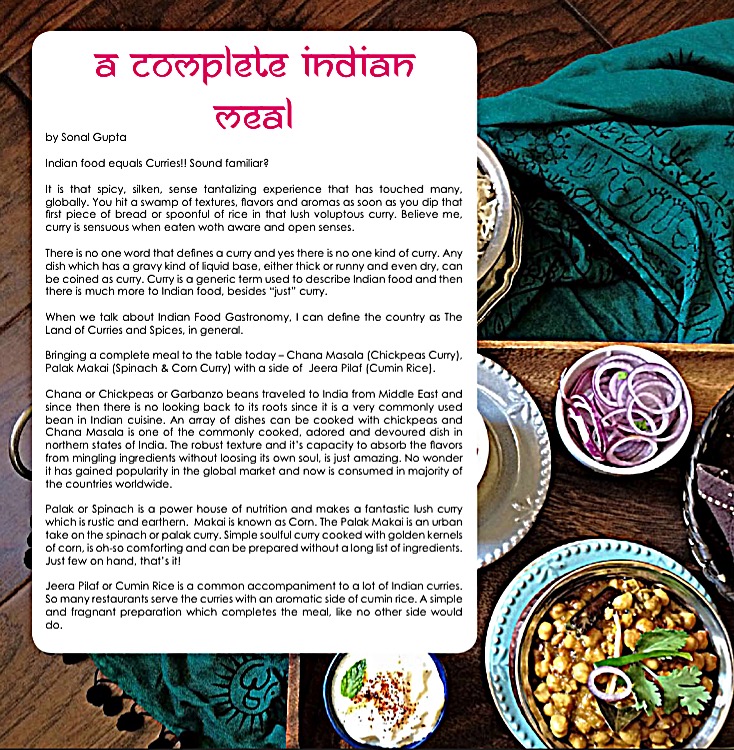 a complete indian meal

by Sonal Gupta

Indian food equals Curries!! Sound familiar?

It is that spicy, silken, sense tantalizing experience that has touched many, globally. You hit a swamp of textures, flavors and aromas as soon as you dip that first piece of bread or spoonful of rice in that lush voluptous curry. Believe me, curry is sensuous when eaten woth aware and open senses.

There is no one word that defines a curry and yes there is no one kind of curry. Any dish which has a gravy kind of liquid base, either thick or runny and even dry, can be coined as curry. Curry is a generic term used to describe Indian food and then there is much more to Indian food, besides "just" curry.

When we talk about Indian Food Gastronomy, I can define the country as The Land of Curries and Spices, in general.

Bringing a complete meal to the table today – Chana Masala (Chickpeas Curry), Palak Makai (Spinach & Corn Curry) with a side of Jeera Pilaf (Cumin Rice).

Chana or Chickpeas or Garbanzo beans traveled to India from Middle East and since then there is no looking back to its roots since it is a very commonly used bean in Indian cuisine. An array of dishes can be cooked with chickpeas and Chana Masala is one of the commonly cooked, adored and devoured dish in northern states of India. The robust texture and it's capacity to absorb the flavors from mingling ingredients without loosing its own soul, is just amazing. No wonder it has gained popularity in the global market and now is consumed in majority of the countries worldwide.

Palak or Spinach is a power house of nutrition and makes a fantastic lush curry which is rustic and earthern. Makai is known as Corn. The Palak Makai is an urban take on the spinach or palak curry. Simple soulful curry cooked with golden kernels of corn, is oh-so comforting and can be prepared without a long list of ingredients. Just few on hand, that's it!

Jeera Pilaf or Cumin Rice is a common accompaniment to a lot of Indian curries. So many restaurants serve the curries with an aromatic side of cumin rice. A simple and fragnant preparation which completes the meal, like no other side would do.